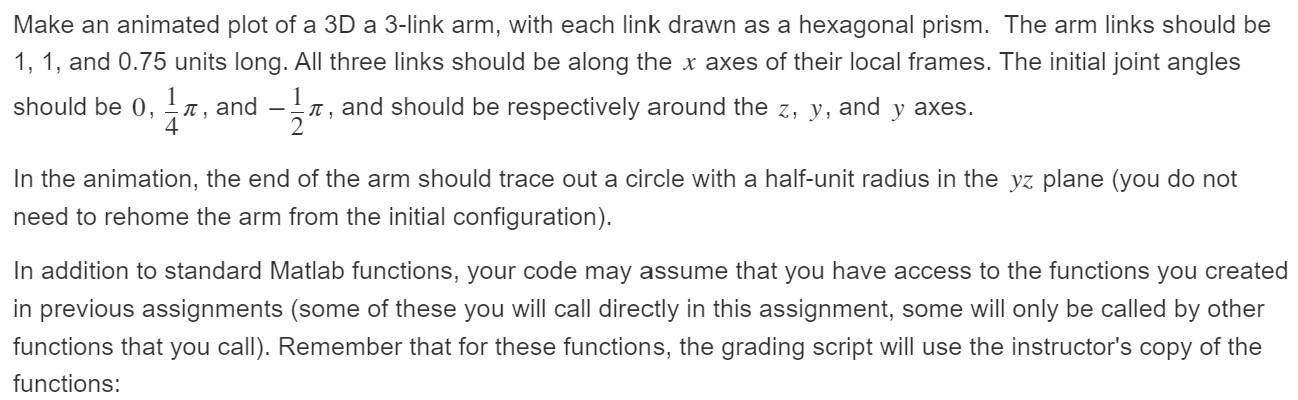 Make an animated plot of a 3D a 3-link arm, with each link drawn as a hexagonal prism. The arm links should be 1, 1, and 0.75 units long. All three links should be along the $x$ axes of their local frames. The initial joint angles should be $0$, $\frac{1}{4}\pi$, and $-\frac{1}{2}\pi$, and should be respectively around the $z$, $y$, and $y$ axes.

In the animation, the end of the arm should trace out a circle with a half-unit radius in the $yz$ plane (you do not need to rehome the arm from the initial configuration).

In addition to standard Matlab functions, your code may assume that you have access to the functions you created in previous assignments (some of these you will call directly in this assignment, some will only be called by other functions that you call). Remember that for these functions, the grading script will use the instructor's copy of the functions: